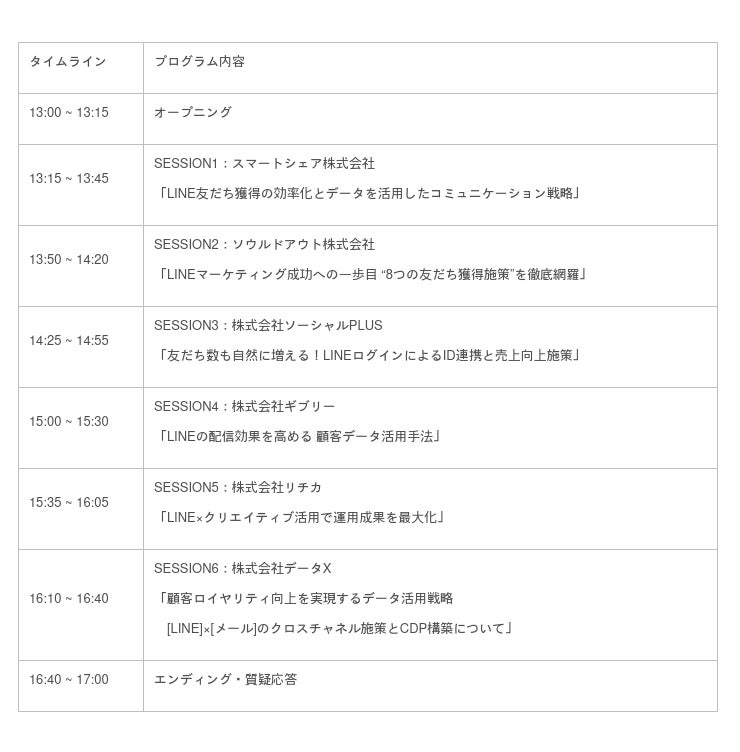 | タイムライン | プログラム内容 |
|---|---|
| 13:00 ~ 13:15 | オープニング |
| 13:15 ~ 13:45 | SESSION1：スマートシェア株式会社 「LINE友だち獲得の効率化とデータを活用したコミュニケーション戦略」 |
| 13:50 ~ 14:20 | SESSION2：ソウルドアウト株式会社 「LINEマーケティング成功への一歩目 “8つの友だち獲得施策”を徹底網羅」 |
| 14:25 ~ 14:55 | SESSION3：株式会社ソーシャルPLUS 「友だち数も自然に増える！LINEログインによるID連携と売上向上施策」 |
| 15:00 ~ 15:30 | SESSION4：株式会社ギブリー 「LINEの配信効果を高める 顧客データ活用手法」 |
| 15:35 ~ 16:05 | SESSION5：株式会社リチカ 「LINE×クリエイティブ活用で運用成果を最大化」 |
| 16:10 ~ 16:40 | SESSION6：株式会社データX 「顧客ロイヤリティ向上を実現するデータ活用戦略 [LINE]×[メール]のクロスチャネル施策とCDP構築について」 |
| 16:40 ~ 17:00 | エンディング・質疑応答 |